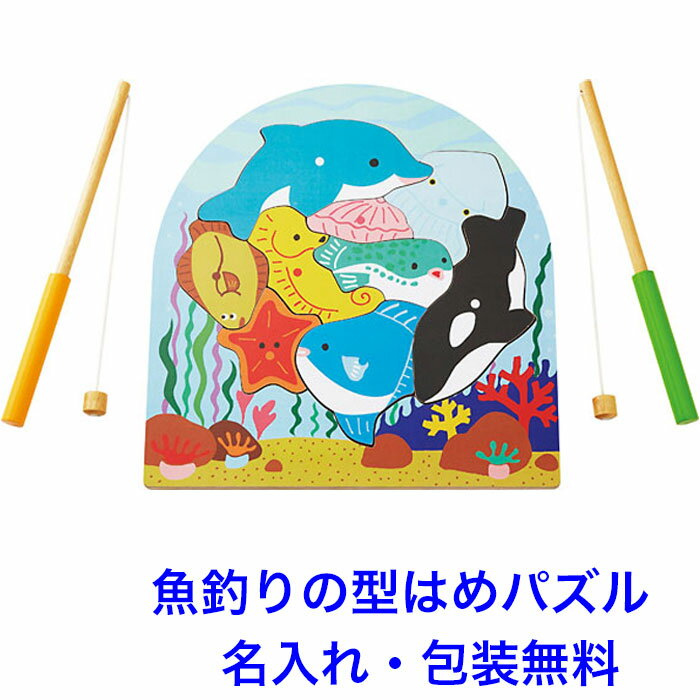 魚釣りの型はめパズル
名入れ・包装無料